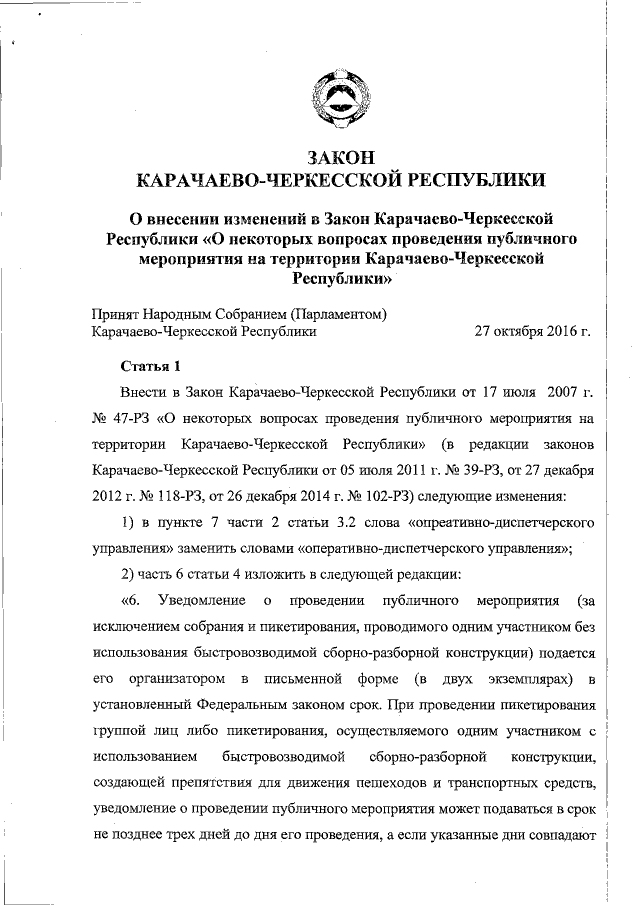 ЗАКОН
КАРАЧАЕВО-ЧЕРКЕССКОЙ РЕСПУБЛИКИ

О внесении изменений в Закон Карачаево-Черкесской Республики «О некоторых вопросах проведения публичного мероприятия на территории Карачаево-Черкесской Республики»

Принят Народным Собранием (Парламентом)
Карачаево-Черкесской Республики 27 октября 2016 г.

Статья 1

Внести в Закон Карачаево-Черкесской Республики от 17 июля 2007 г. № 47-РЗ «О некоторых вопросах проведения публичного мероприятия на территории Карачаево-Черкесской Республики» (в редакции законов Карачаево-Черкесской Республики от 05 июля 2011 г. № 39-РЗ, от 27 декабря 2012 г. № 118-РЗ, от 26 декабря 2014 г. № 102-РЗ) следующие изменения:

1) в пункте 7 части 2 статьи 3.2 слова «опреативно-диспетчерского управления» заменить словами «оперативно-диспетчерского управления»;

2) часть 6 статьи 4 изложить в следующей редакции:

«6. Уведомление о проведении публичного мероприятия (за исключением собрания и пикетирования, проводимого одним участником без использования быстровозводимой сборно-разборной конструкции) подается его организатором в письменной форме (в двух экземплярах) в установленный Федеральным законом срок. При проведении пикетирования группой лиц либо пикетирования, осуществляемого одним участником с использованием быстровозводимой сборно-разборной конструкции, создающей препятствия для движения пешеходов и транспортных средств, уведомление о проведении публичного мероприятия может подаваться в срок не позднее трех дней до дня его проведения, а если указанные дни совпадают